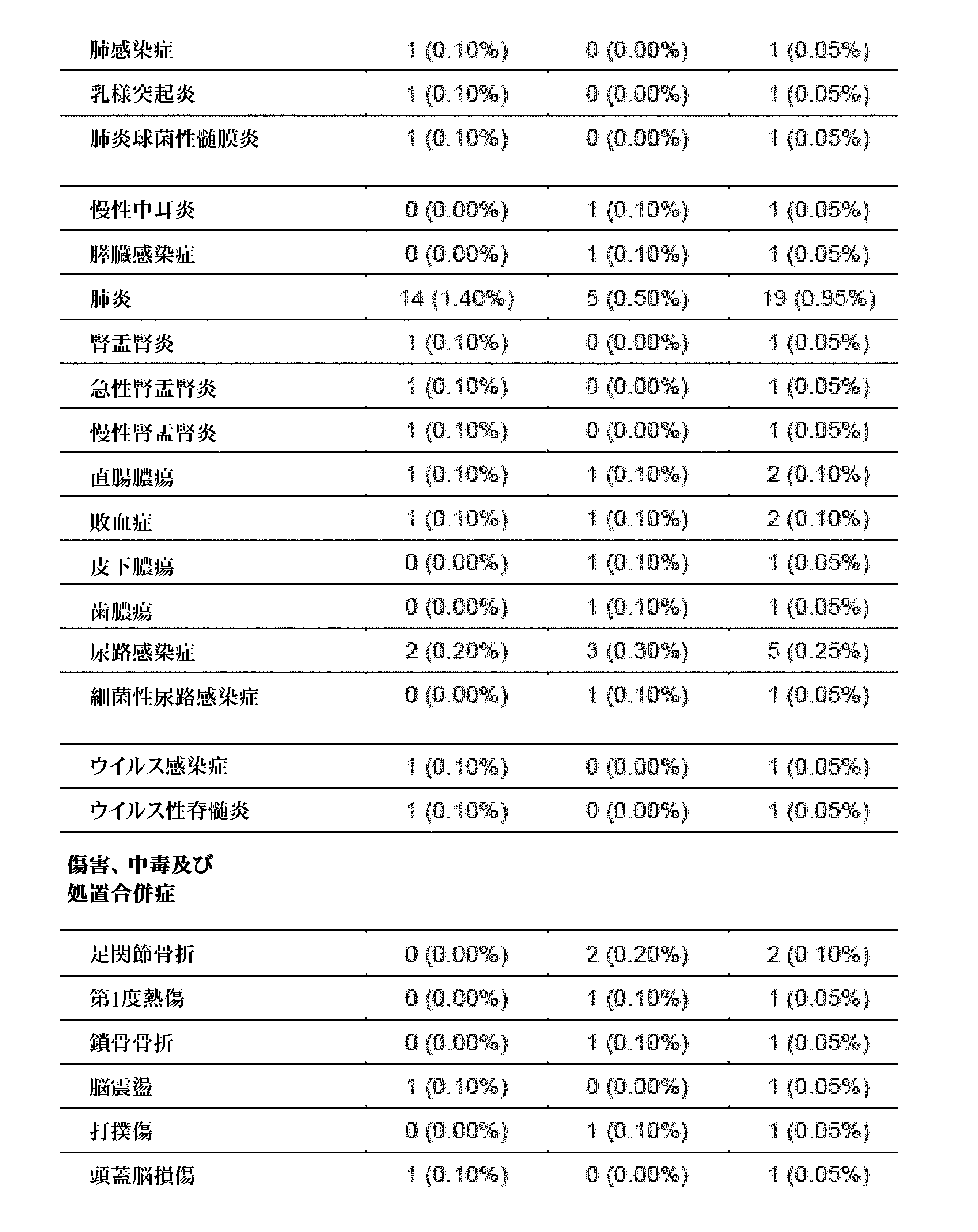 | | | | |
|---|---|---|---|
| 肺感染症 | 1 (0.10%) | 0 (0.00%) | 1 (0.05%) |
| 乳様突起炎 | 1 (0.10%) | 0 (0.00%) | 1 (0.05%) |
| 肺炎球菌性髄膜炎 | 1 (0.10%) | 0 (0.00%) | 1 (0.05%) |
| 慢性中耳炎 | 0 (0.00%) | 1 (0.10%) | 1 (0.05%) |
| 膵臓感染症 | 0 (0.00%) | 1 (0.10%) | 1 (0.05%) |
| 肺炎 | 14 (1.40%) | 5 (0.50%) | 19 (0.95%) |
| 腎盂腎炎 | 1 (0.10%) | 0 (0.00%) | 1 (0.05%) |
| 急性腎盂腎炎 | 1 (0.10%) | 0 (0.00%) | 1 (0.05%) |
| 慢性腎盂腎炎 | 1 (0.10%) | 0 (0.00%) | 1 (0.05%) |
| 直腸膿瘍 | 1 (0.10%) | 1 (0.10%) | 2 (0.10%) |
| 敗血症 | 1 (0.10%) | 1 (0.10%) | 2 (0.10%) |
| 皮下膿瘍 | 0 (0.00%) | 1 (0.10%) | 1 (0.05%) |
| 歯膿瘍 | 0 (0.00%) | 1 (0.10%) | 1 (0.05%) |
| 尿路感染症 | 2 (0.20%) | 3 (0.30%) | 5 (0.25%) |
| 細菌性尿路感染症 | 0 (0.00%) | 1 (0.10%) | 1 (0.05%) |
| ウイルス感染症 | 1 (0.10%) | 0 (0.00%) | 1 (0.05%) |
| ウイルス性脊髄炎 | 1 (0.10%) | 0 (0.00%) | 1 (0.05%) |
| 傷害、中毒及び処置合併症 | | | |
| 足関節骨折 | 0 (0.00%) | 2 (0.20%) | 2 (0.10%) |
| 第1度熱傷 | 0 (0.00%) | 1 (0.10%) | 1 (0.05%) |
| 鎖骨骨折 | 0 (0.00%) | 1 (0.10%) | 1 (0.05%) |
| 脳震盪 | 1 (0.10%) | 0 (0.00%) | 1 (0.05%) |
| 打撲傷 | 0 (0.00%) | 1 (0.10%) | 1 (0.05%) |
| 頭蓋脳損傷 | 1 (0.10%) | 0 (0.00%) | 1 (0.05%) |